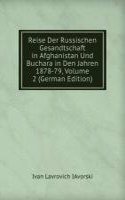 Reise Der Russischen Gesandtschaft in Afghanistan Und Buchara in Den Jahren 1878-79, Volume 2 (German Edition)

Ivan Lavrovich Iavorski